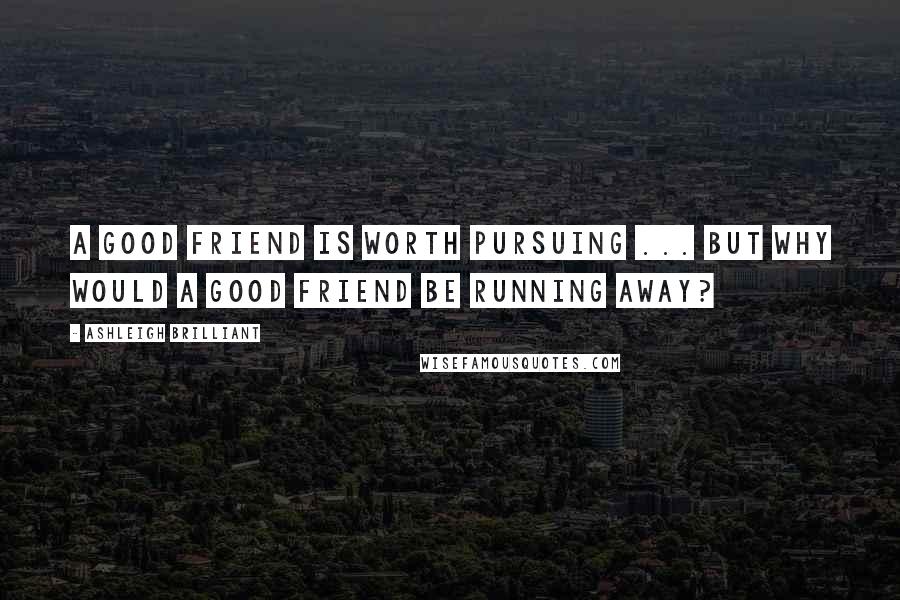 A GOOD FRIEND IS WORTH PURSUING ... BUT WHY WOULD A GOOD FRIEND BE RUNNING AWAY?

- ASHLEIGH BRILLIANT

WISEFAMOUSQUOTES.COM